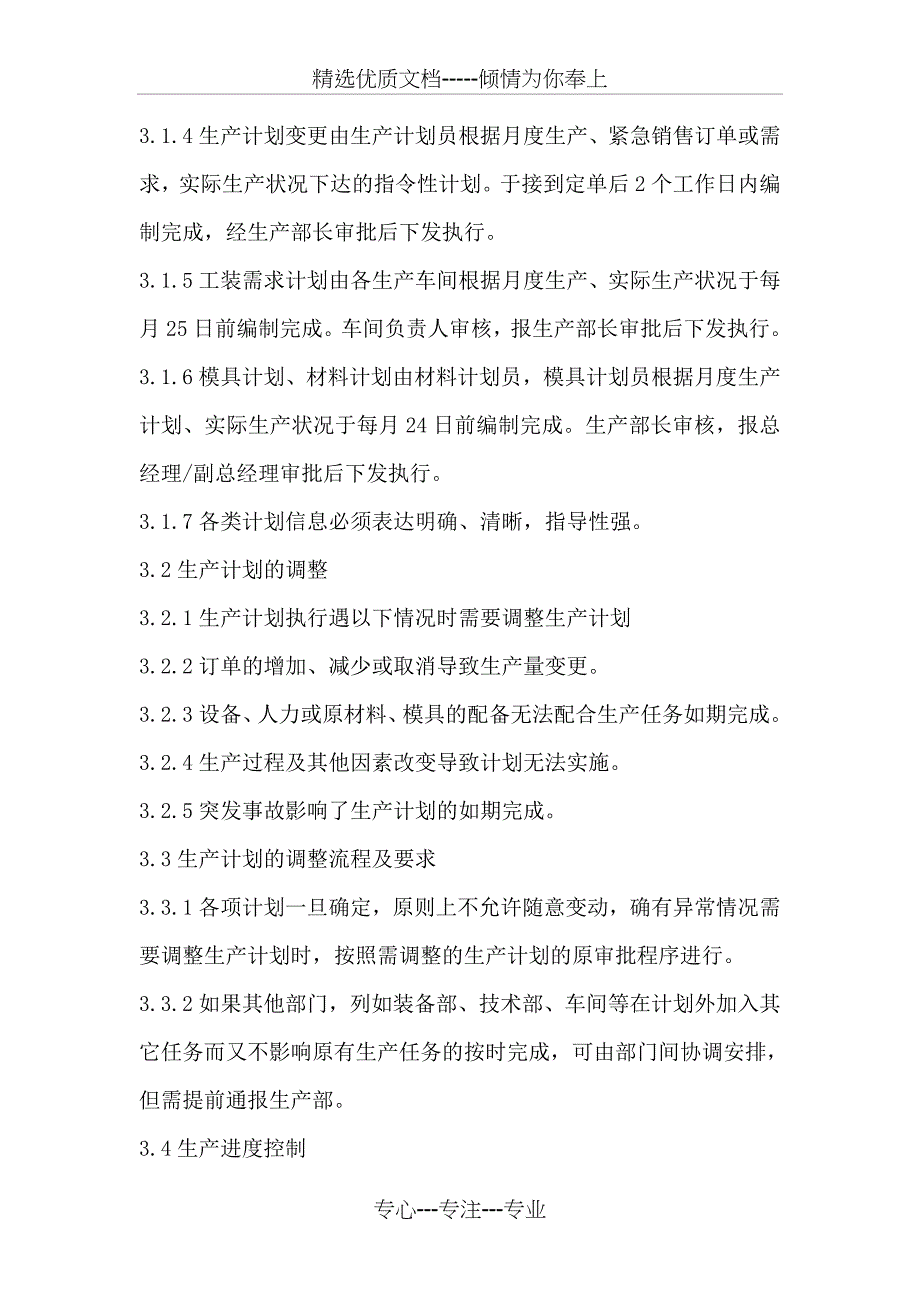 精选优质文档-----倾情为你奉上

3.1.4 生产计划变更由生产计划员根据月度生产、紧急销售订单或需求，实际生产状况下达的指令性计划。于接到定单后 2 个工作日内编制完成，经生产部长审批后下发执行。

3.1.5 工装需求计划由各生产车间根据月度生产、实际生产状况于每月 25 日前编制完成。车间负责人审核，报生产部长审批后下发执行。

3.1.6 模具计划、材料计划由材料计划员，模具计划员根据月度生产计划、实际生产状况于每月 24 日前编制完成。生产部长审核，报总经理/副总经理审批后下发执行。

3.1.7 各类计划信息必须表达明确、清晰，指导性强。

3.2 生产计划的调整

3.2.1 生产计划执行遇以下情况时需要调整生产计划

3.2.2 订单的增加、减少或取消导致生产量变更。

3.2.3 设备、人力或原材料、模具的配备无法配合生产任务如期完成。

3.2.4 生产过程及其他因素改变导致计划无法实施。

3.2.5 突发事故影响了生产计划的如期完成。

3.3 生产计划的调整流程及要求

3.3.1 各项计划一旦确定，原则上不允许随意变动，确有异常情况需要调整生产计划时，按照需调整的生产计划的原审批程序进行。

3.3.2 如果其他部门，列如装备部、技术部、车间等在计划外加入其它任务而又不影响原有生产任务的按时完成，可由部门间协调安排，但需提前通报生产部。

3.4 生产进度控制

专心---专注---专业